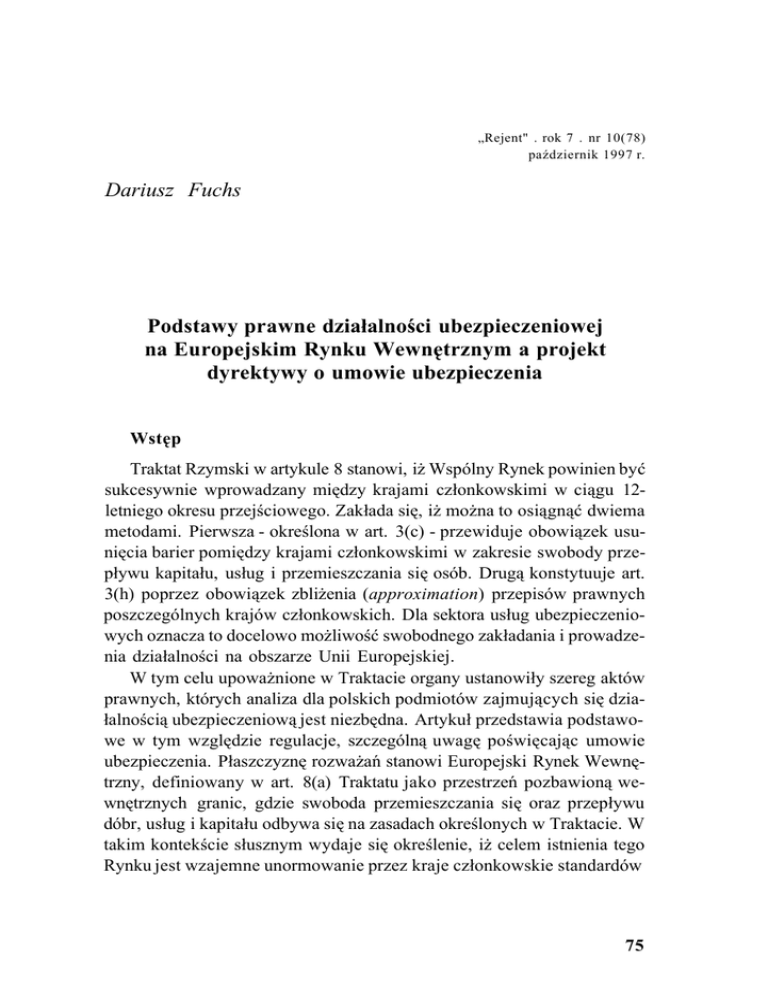 „Rejent" . rok 7 . nr 10(78)
październik 1997 r.

Dariusz Fuchs

Podstawy prawne działalności ubezpieczeniowej na Europejskim Rynku Wewnętrznym a projekt dyrektywy o umowie ubezpieczenia

Wstęp

Traktat Rzymski w artykule 8 stanowi, iż Wspólny Rynek powinien być sukcesywnie wprowadzany między krajami członkowskimi w ciągu 12-letniego okresu przejściowego. Zakłada się, iż można to osiągnąć dwiema metodami. Pierwsza - określona w art. 3(c) - przewiduje obowiązek usunięcia barier pomiędzy krajami członkowskimi w zakresie swobody przepływu kapitału, usług i przemieszczania się osób. Drugą konstytuuje art. 3(h) poprzez obowiązek zbliżenia (approximation) przepisów prawnych poszczególnych krajów członkowskich. Dla sektora usług ubezpieczeniowych oznacza to docelowo możliwość swobodnego zakładania i prowadzenia działalności na obszarze Unii Europejskiej.

W tym celu upoważnione w Traktacie organy ustanowiły szereg aktów prawnych, których analiza dla polskich podmiotów zajmujących się działalnością ubezpieczeniową jest niezbędna. Artykuł przedstawia podstawowe w tym względzie regulacje, szczególną uwagę poświęcając umowie ubezpieczenia. Płaszczyznę rozważań stanowi Europejski Rynek Wewnętrzny, definiowany w art. 8(a) Traktatu jako przestrzeń pozbawioną wewnętrznych granic, gdzie swoboda przemieszczania się oraz przepływu dóbr, usług i kapitału odbywa się na zasadach określonych w Traktacie. W takim kontekście słusznym wydaje się określenie, iż celem istnienia tego Rynku jest wzajemne unormowanie przez kraje członkowskie standardów

75